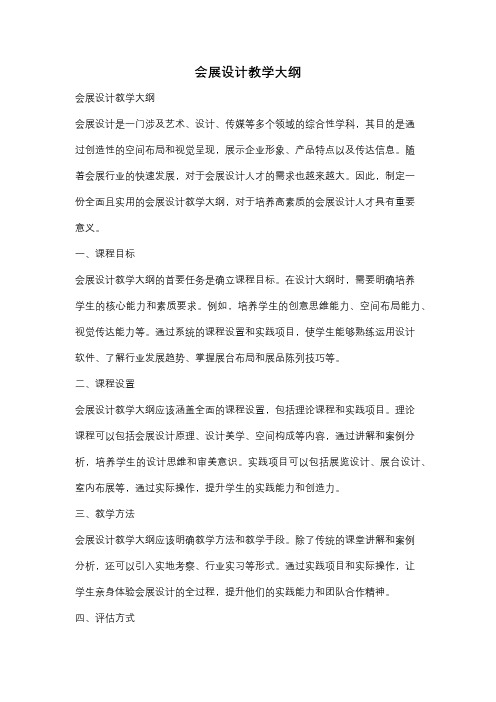 会展设计教学大纲

会展设计教学大纲

会展设计是一门涉及艺术、设计、传媒等多个领域的综合性学科，其目的是通过创造性的空间布局和视觉呈现，展示企业形象、产品特点以及传达信息。随着会展行业的快速发展，对于会展设计人才的需求也越来越大。因此，制定一份全面且实用的会展设计教学大纲，对于培养高素质的会展设计人才具有重要意义。

一、课程目标

会展设计教学大纲的首要任务是确立课程目标。在设计大纲时，需要明确培养学生的核心能力和素质要求。例如，培养学生的创意思维能力、空间布局能力、视觉传达能力等。通过系统的课程设置和实践项目，使学生能够熟练运用设计软件、了解行业发展趋势、掌握展台布局和展品陈列技巧等。

二、课程设置

会展设计教学大纲应该涵盖全面的课程设置，包括理论课程和实践项目。理论课程可以包括会展设计原理、设计美学、空间构成等内容，通过讲解和案例分析，培养学生的设计思维和审美意识。实践项目可以包括展览设计、展台设计、室内布展等，通过实际操作，提升学生的实践能力和创造力。

三、教学方法

会展设计教学大纲应该明确教学方法和教学手段。除了传统的课堂讲解和案例分析，还可以引入实地考察、行业实习等形式。通过实践项目和实际操作，让学生亲身体验会展设计的全过程，提升他们的实践能力和团队合作精神。

四、评估方式